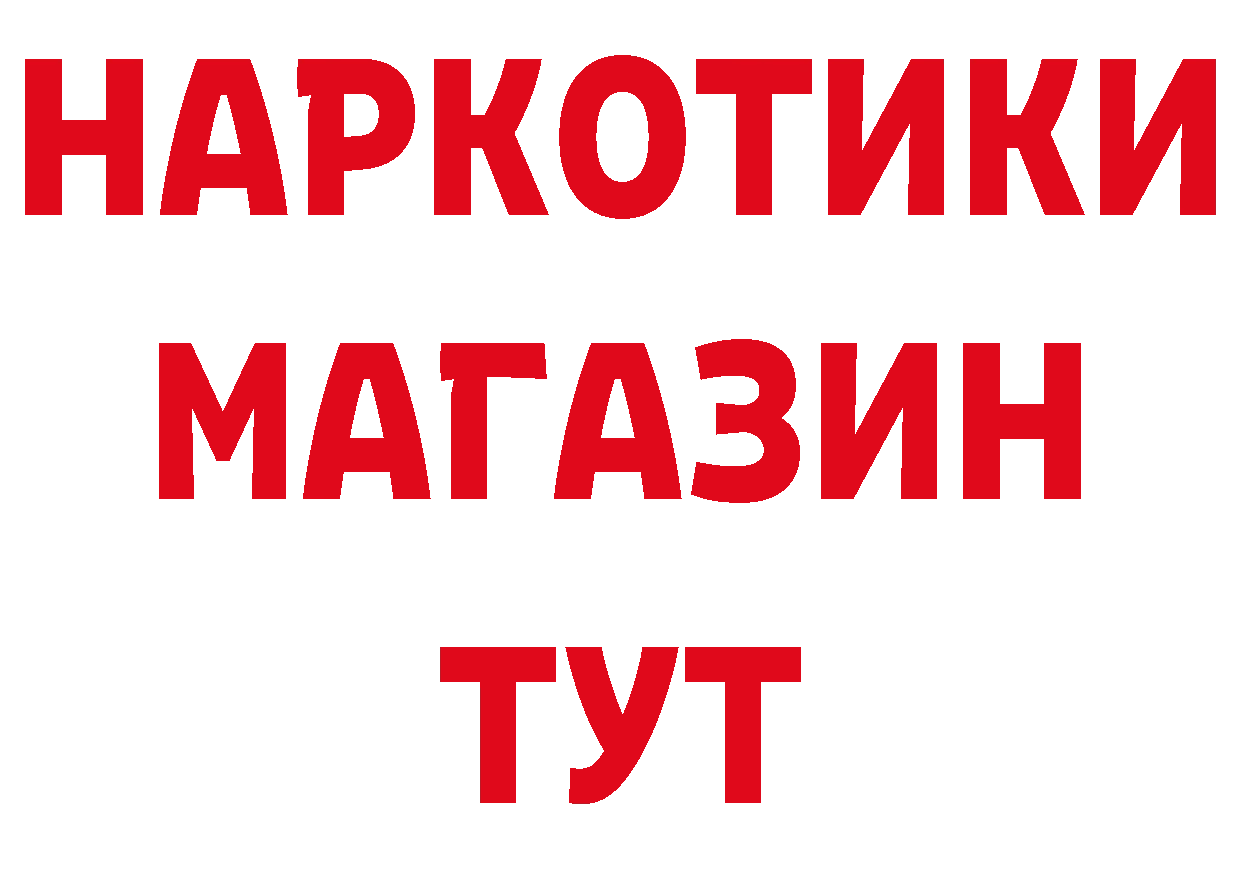 НАРКОТИКИ
МАГАЗИН
ТУТ